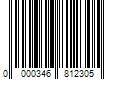 0 000346 812305